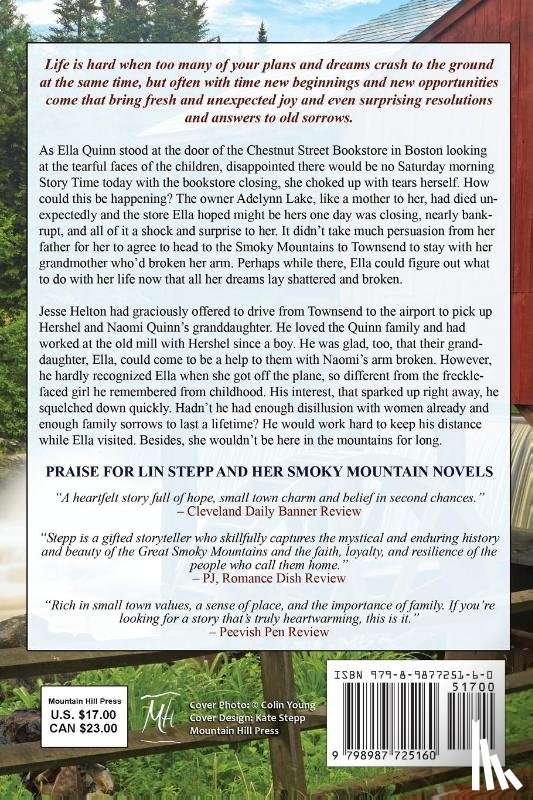 Life is hard when too many of your plans and dreams crash to the ground at the same time, but often with time new beginnings and new opportunities come that bring fresh and unexpected joy and even surprising resolutions and answers to old sorrows.

As Ella Quinn stood at the door of the Chestnut Street Bookstore in Boston looking at the tearful faces of the children, disappointed there would be no Saturday morning Story Time today with the bookstore closing, she choked up with tears herself. How could this be happening? The owner Adelynn Lake, like a mother to her, had died unexpectedly and the store Ella hoped might be hers one day was closing, nearly bankrupt, and all of it a shock and surprise to her. It didn't take much persuasion from her father for her to agree to head to the Smoky Mountains to Townsend to stay with her grandmother who'd broken her arm. Perhaps while there, Ella could figure out what to do with her life now that all her dreams lay shattered and broken.

Jesse Helton had graciously offered to drive from Townsend to the airport to pick up Hershel and Naomi Quinn's granddaughter. He loved the Quinn family and had worked at the old mill with Hershel since a boy. He was glad, too, that their granddaughter, Ella, could come to be a help to them with Naomi's arm broken. However, he hardly recognized Ella when she got off the plane, so different from the freckle-faced girl he remembered from childhood. His interest, that sparked up right away, he squelched down quickly. Hadn't he had enough disillusion with women already and enough family sorrows to last a lifetime? He would work hard to keep his distance while Ella visited. Besides, she wouldn't be here in the mountains for long.

PRAISE FOR LIN STEPP AND HER SMOKY MOUNTAIN NOVELS

"A heartfelt story full of hope, small town charm and belief in second chances."
– Cleveland Daily Banner Review

"Stepp is a gifted storyteller who skillfully captures the mystical and enduring history and beauty of the Great Smoky Mountains and the faith, loyalty, and resilience of the people who call them home."
– PJ, Romance Dish Review

"Rich in small town values, a sense of place, and the importance of family. If you're looking for a story that's truly heartwarming, this is it."
– Peevish Pen Review

Mountain Hill Press
U.S. $17.00
CAN $23.00

MH

Cover Photo: © Colin Young
Cover Design: Kate Stepp
Mountain Hill Press

ISBN 979-8-9877251-6-0
51700
9 798987 725160